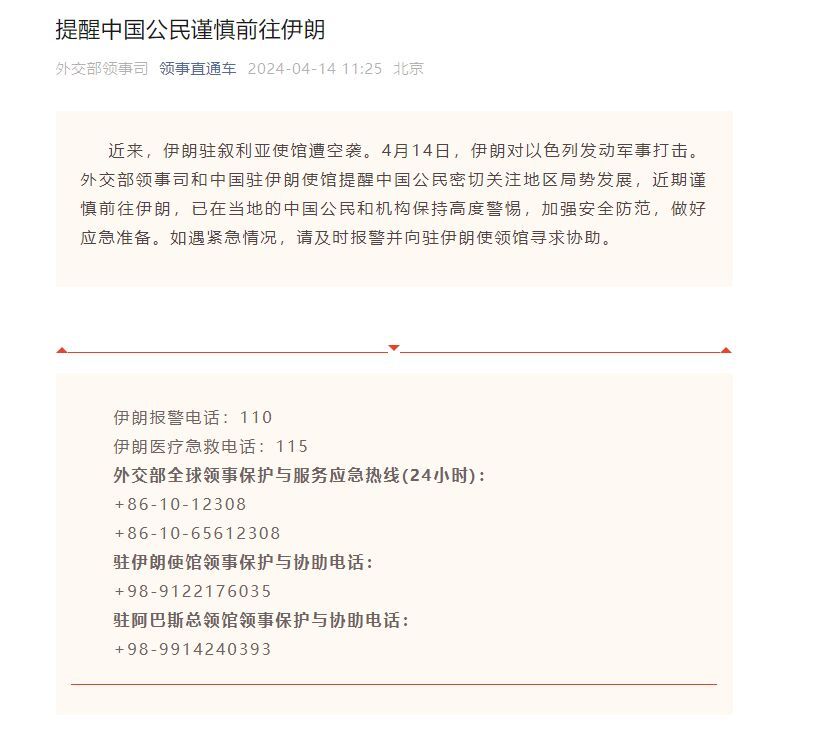 提醒中国公民谨慎前往伊朗

外交部领事司 领事直通车 2024-04-14 11:25 北京

近来，伊朗驻叙利亚使馆遭空袭。4月14日，伊朗对以色列发动军事打击。外交部领事司和中国驻伊朗使馆提醒中国公民密切关注地区局势发展，近期谨慎前往伊朗，已在当地的中国公民和机构保持高度警惕，加强安全防范，做好应急准备。如遇紧急情况，请及时报警并向驻伊朗使领馆寻求协助。

伊朗报警电话：110
伊朗医疗急救电话：115
外交部全球领事保护与服务应急热线(24小时)：
+86-10-12308
+86-10-65612308
驻伊朗使馆领事保护与协助电话：
+98-9122176035
驻阿巴斯总领馆领事保护与协助电话：
+98-9914240393